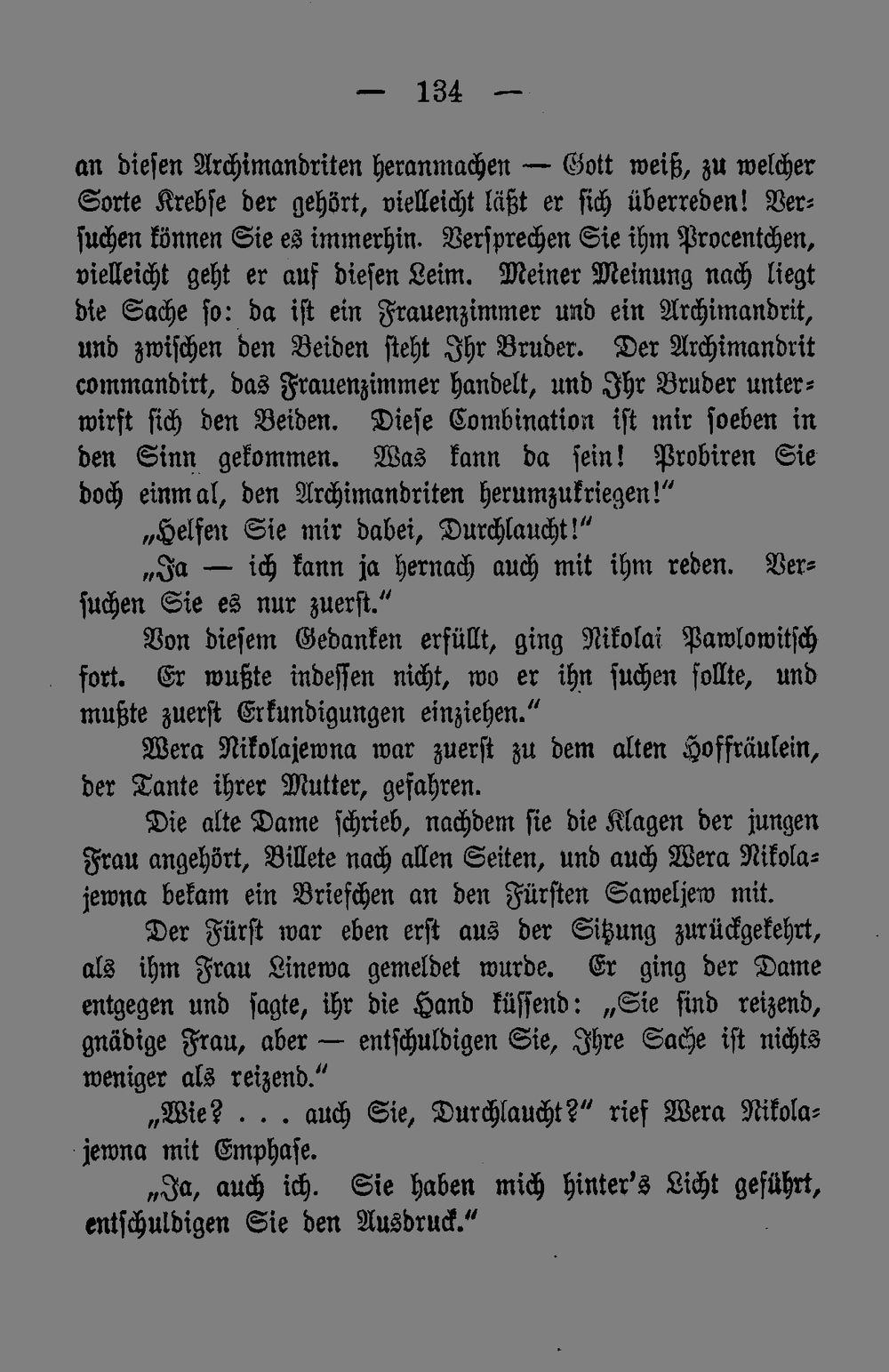 — 134 —

an diesen Archimandriten heranmachen — Gott weiß, zu welcher Sorte Krebse der gehört, vielleicht läßt er sich überreden! Versuchen können Sie es immerhin. Versprechen Sie ihm Procentchen, vielleicht geht er auf diesen Leim. Meiner Meinung nach liegt die Sache so: da ist ein Frauenzimmer und ein Archimandrit, und zwischen den Beiden steht Ihr Bruder. Der Archimandrit commandirt, das Frauenzimmer handelt, und Ihr Bruder unterwirft sich den Beiden. Diese Combination ist mir soeben in den Sinn gekommen. Was kann da sein! Probiren Sie doch einmal, den Archimandriten herumzukriegen!"

„Helfen Sie mir dabei, Durchlaucht!"

„Ja — ich kann ja hernach auch mit ihm reden. Versuchen Sie es nur zuerst."

Von diesem Gedanken erfüllt, ging Nikolai Pawlowitsch fort. Er wußte indessen nicht, wo er ihn suchen sollte, und mußte zuerst Erkundigungen einziehen."

Wera Nikolajewna war zuerst zu dem alten Hoffräulein, der Tante ihrer Mutter, gefahren.

Die alte Dame schrieb, nachdem sie die Klagen der jungen Frau angehört, Billete nach allen Seiten, und auch Wera Nikolajewna bekam ein Briefchen an den Fürsten Saweljew mit.

Der Fürst war eben erst aus der Sitzung zurückgekehrt, als ihm Frau Linewa gemeldet wurde. Er ging der Dame entgegen und sagte, ihr die Hand küssend: „Sie sind reizend, gnädige Frau, aber — entschuldigen Sie, Ihre Sache ist nichts weniger als reizend."

„Wie? . . . auch Sie, Durchlaucht?" rief Wera Nikolajewna mit Emphase.

„Ja, auch ich. Sie haben mich hinter's Licht geführt, entschuldigen Sie den Ausdruck."